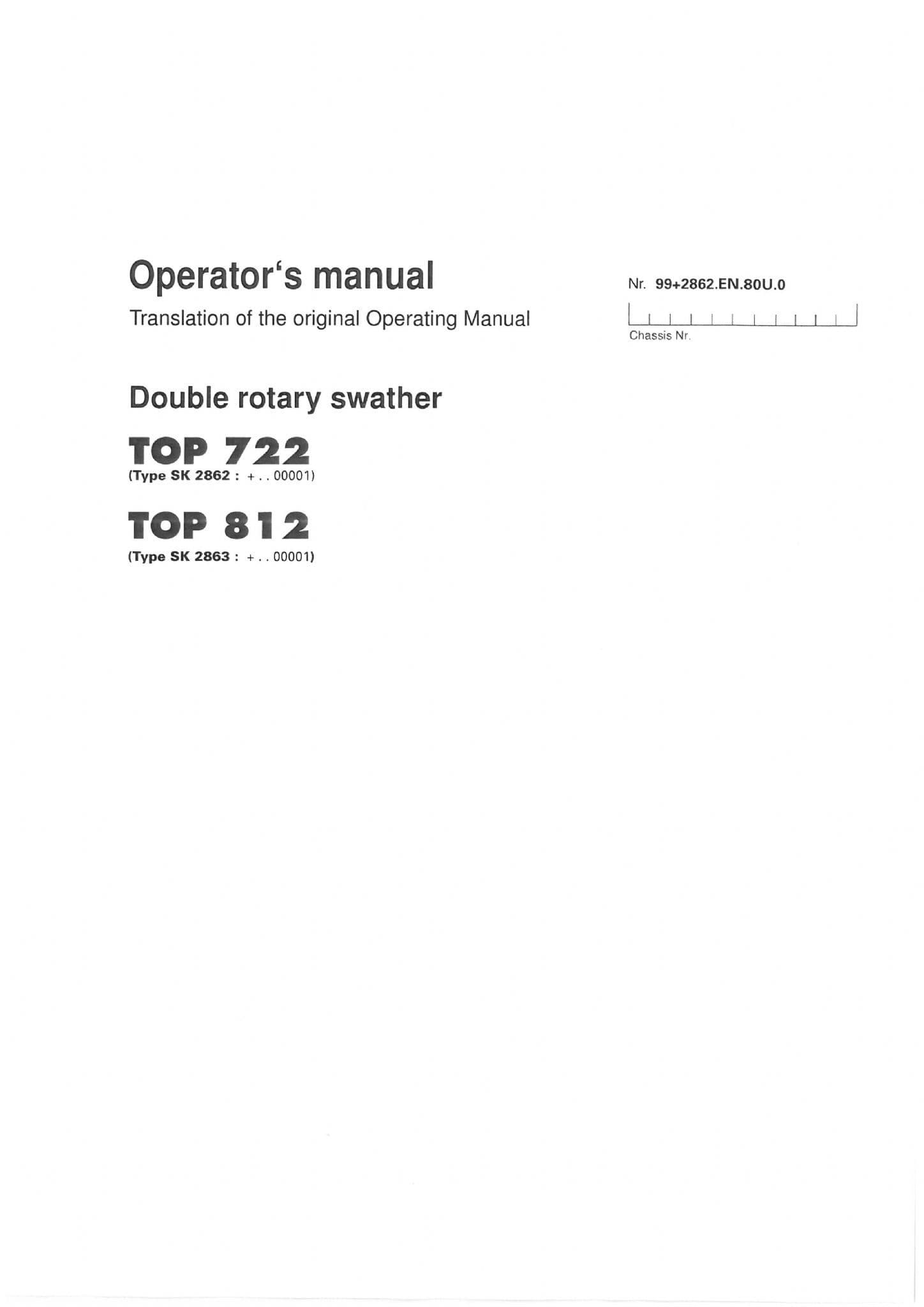 Operator's manual

Translation of the original Operating Manual

Nr. 99+2862.EN.80U.0

Chassis Nr.

Double rotary swather

TOP 722

(Type SK 2862 : + . . 00001)

TOP 812

(Type SK 2863 : + . . 00001)